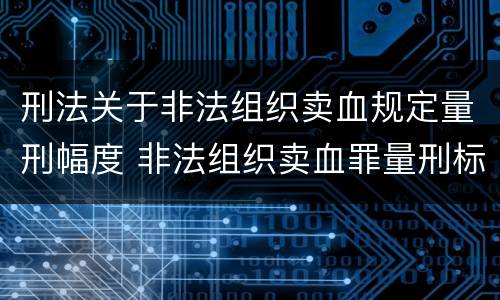 刑法关于非法组织卖血规定量刑幅度 非法组织卖血罪量刑标